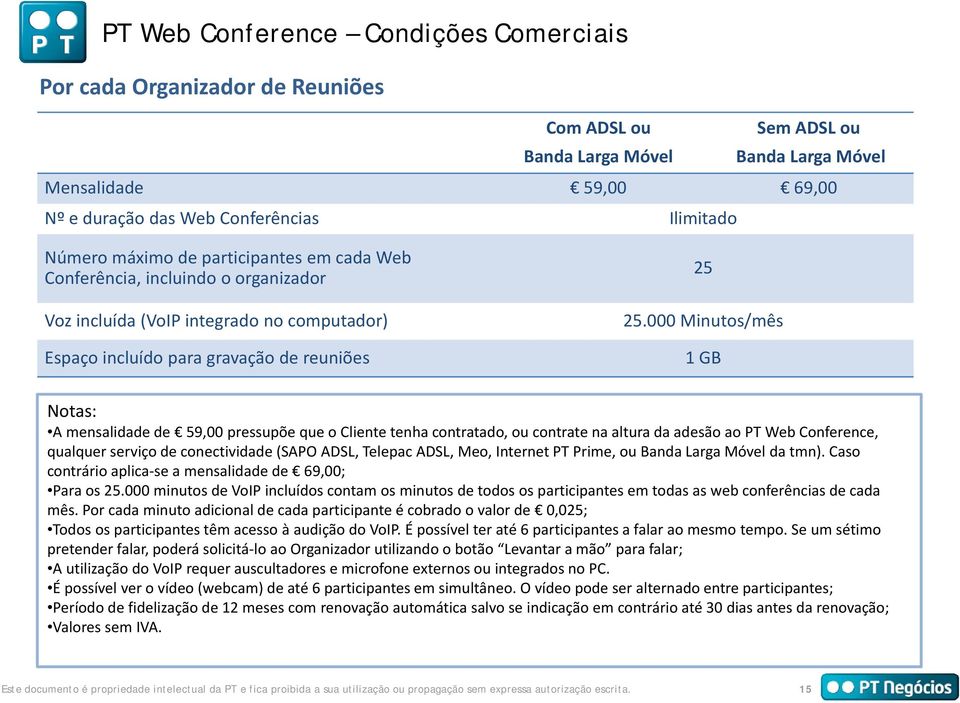 PT

PT Web Conference – Condições Comerciais

Por cada Organizador de Reuniões

| | Com ADSL ou Banda Larga Móvel | Sem ADSL ou Banda Larga Móvel |
|---|---|---|
| Mensalidade | € 59,00 | € 69,00 |
| Nº e duração das Web Conferências | Ilimitado | |
| Número máximo de participantes em cada Web Conferência, incluindo o organizador | 25 | |
| Voz incluída (VoIP integrado no computador) | 25.000 Minutos/mês | |
| Espaço incluído para gravação de reuniões | 1 GB | |

Notas:
•A mensalidade de € 59,00 pressupõe que o Cliente tenha contratado, ou contrate na altura da adesão ao PT Web Conference, qualquer serviço de conectividade (SAPO ADSL, Telepac ADSL, Meo, Internet PT Prime, ou Banda Larga Móvel da tmn). Caso contrário aplica-se a mensalidade de € 69,00;
•Para os 25.000 minutos de VoIP incluídos contam os minutos de todos os participantes em todas as web conferências de cada mês. Por cada minuto adicional de cada participante é cobrado o valor de € 0,025;
•Todos os participantes têm acesso à audição do VoIP. É possível ter até 6 participantes a falar ao mesmo tempo. Se um sétimo pretender falar, poderá solicitá-lo ao Organizador utilizando o botão “Levantar a mão” para falar;
•A utilização do VoIP requer auscultadores e microfone externos ou integrados no PC.
•É possível ver o vídeo (webcam) de até 6 participantes em simultâneo. O vídeo pode ser alternado entre participantes;
•Período de fidelização de 12 meses com renovação automática salvo se indicação em contrário até 30 dias antes da renovação;
•Valores sem IVA.

Este documento é propriedade intelectual da PT e fica proibida a sua utilização ou propagação sem expressa autorização escrita.

15

PT Negócios